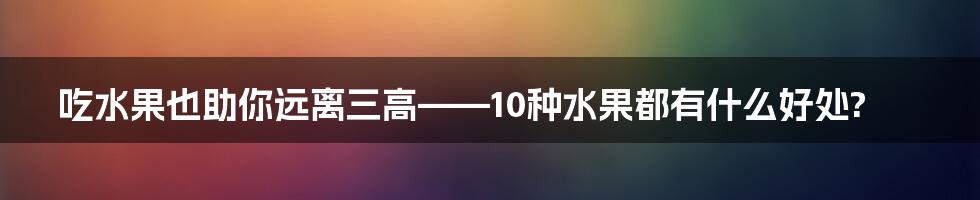 吃水果也助你远离三高——10种水果都有什么好处?